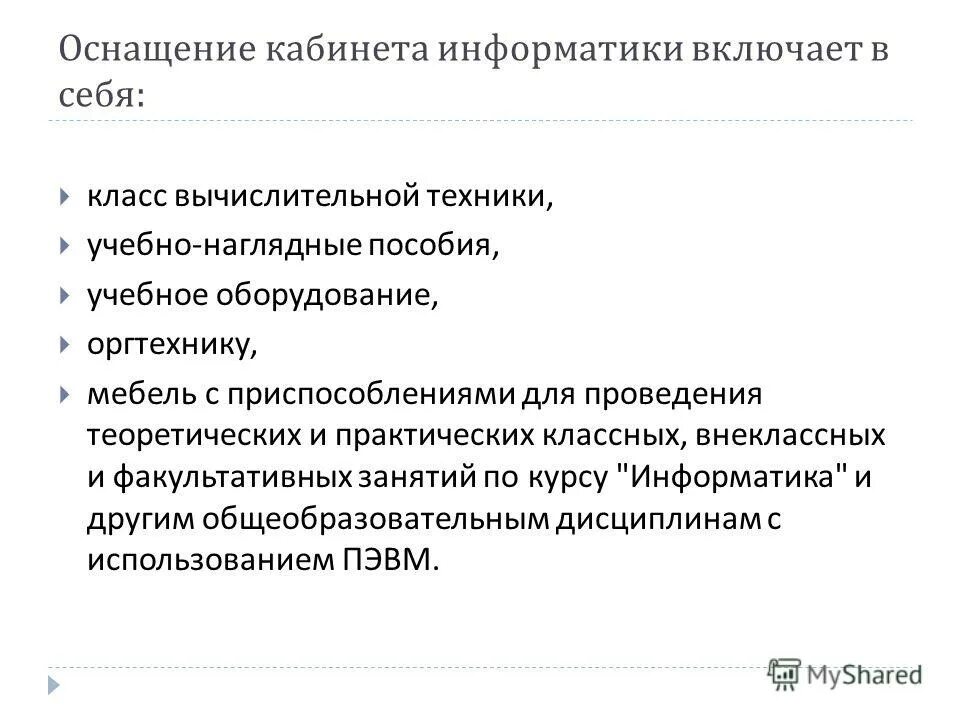 Оснащение кабинета информатики включает в себя:

класс вычислительной техники,

учебно-наглядные пособия,

учебное оборудование,

оргтехнику,

мебель с приспособлениями для проведения теоретических и практических классных, внеклассных и факультативных занятий по курсу "Информатика" и другим общеобразовательным дисциплинам с использованием ПЭВМ.

MyShared